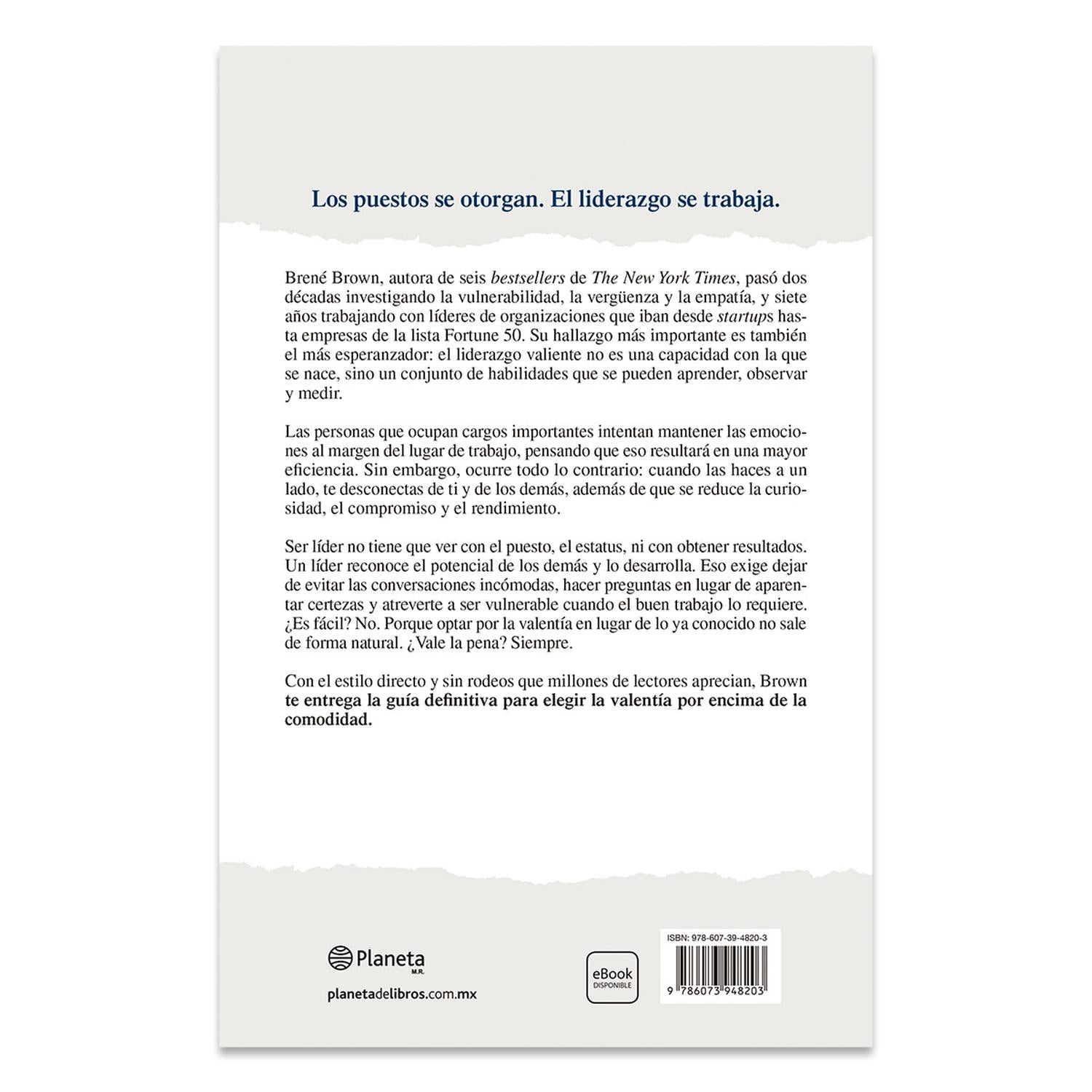 Los puestos se otorgan. El liderazgo se trabaja.

Brené Brown, autora de seis bestsellers de The New York Times, pasó dos décadas investigando la vulnerabilidad, la vergüenza y la empatía, y siete años trabajando con líderes de organizaciones que iban desde startups hasta empresas de la lista Fortune 50. Su hallazgo más importante es también el más esperanzador: el liderazgo valiente no es una capacidad con la que se nace, sino un conjunto de habilidades que se pueden aprender, observar y medir.

Las personas que ocupan cargos importantes intentan mantener las emociones al margen del lugar de trabajo, pensando que eso resultará en una mayor eficiencia. Sin embargo, ocurre todo lo contrario: cuando las haces a un lado, te desconectas de ti y de los demás, además de que se reduce la curiosidad, el compromiso y el rendimiento.

Ser líder no tiene que ver con el puesto, el estatus, ni con obtener resultados. Un líder reconoce el potencial de los demás y lo desarrolla. Eso exige dejar de evitar las conversaciones incómodas, hacer preguntas en lugar de aparentar certezas y atreverte a ser vulnerable cuando el buen trabajo lo requiere. ¿Es fácil? No. Porque optar por la valentía en lugar de lo ya conocido no sale de forma natural. ¿Vale la pena? Siempre.

Con el estilo directo y sin rodeos que millones de lectores aprecian, Brown te entrega la guía definitiva para elegir la valentía por encima de la comodidad.

Planeta
M.R.

planetadelibros.com.mx

eBook
DISPONIBLE

ISBN: 978-607-39-4820-3

9 786073 948203